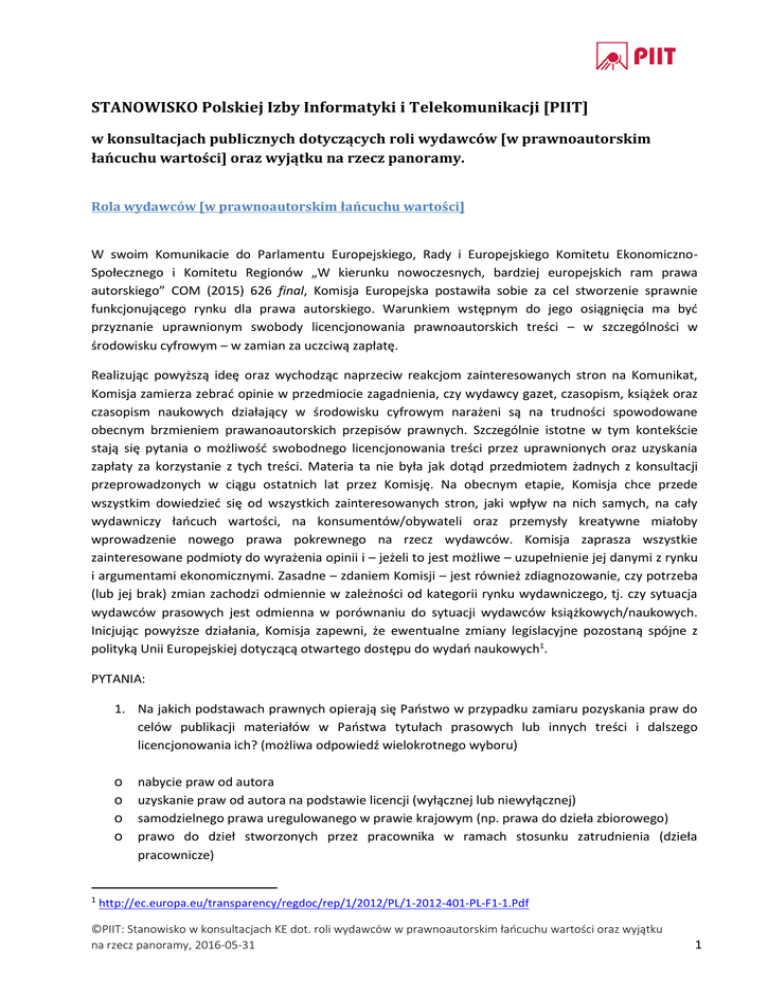 PIIT

STANOWISKO Polskiej Izby Informatyki i Telekomunikacji [PIIT]

w konsultacjach publicznych dotyczących roli wydawców [w prawnoautorskim łańcuchu wartości] oraz wyjątku na rzecz panoramy.

Rola wydawców [w prawnoautorskim łańcuchu wartości]

W swoim Komunikacie do Parlamentu Europejskiego, Rady i Europejskiego Komitetu Ekonomiczno-Społecznego i Komitetu Regionów „W kierunku nowoczesnych, bardziej europejskich ram prawa autorskiego" COM (2015) 626 final, Komisja Europejska postawiła sobie za cel stworzenie sprawnie funkcjonującego rynku dla prawa autorskiego. Warunkiem wstępnym do jego osiągnięcia ma być przyznanie uprawnionym swobody licencjonowania prawnoautorskich treści – w szczególności w środowisku cyfrowym – w zamian za uczciwą zapłatę.

Realizując powyższą ideę oraz wychodząc naprzeciw reakcjom zainteresowanych stron na Komunikat, Komisja zamierza zebrać opinie w przedmiocie zagadnienia, czy wydawcy gazet, czasopism, książek oraz czasopism naukowych działający w środowisku cyfrowym narażeni są na trudności spowodowane obecnym brzmieniem prawanoautorskich przepisów prawnych. Szczególnie istotne w tym kontekście stają się pytania o możliwość swobodnego licencjonowania treści przez uprawnionych oraz uzyskania zapłaty za korzystanie z tych treści. Materia ta nie była jak dotąd przedmiotem żadnych z konsultacji przeprowadzonych w ciągu ostatnich lat przez Komisję. Na obecnym etapie, Komisja chce przede wszystkim dowiedzieć się od wszystkich zainteresowanych stron, jaki wpływ na nich samych, na cały wydawniczy łańcuch wartości, na konsumentów/obywateli oraz przemysły kreatywne miałoby wprowadzenie nowego prawa pokrewnego na rzecz wydawców. Komisja zaprasza wszystkie zainteresowane podmioty do wyrażenia opinii i – jeżeli to jest możliwe – uzupełnienie jej danymi z rynku i argumentami ekonomicznymi. Zasadne – zdaniem Komisji – jest również zdiagnozowanie, czy potrzeba (lub jej brak) zmian zachodzi odmiennie w zależności od kategorii rynku wydawniczego, tj. czy sytuacja wydawców prasowych jest odmienna w porównaniu do sytuacji wydawców książkowych/naukowych. Inicjując powyższe działania, Komisja zapewni, że ewentualne zmiany legislacyjne pozostaną spójne z polityką Unii Europejskiej dotyczącą otwartego dostępu do wydań naukowych$^1$.

PYTANIA:

1. Na jakich podstawach prawnych opierają się Państwo w przypadku zamiaru pozyskania praw do celów publikacji materiałów w Państwa tytułach prasowych lub innych treści i dalszego licencjonowania ich? (możliwa odpowiedź wielokrotnego wyboru)

o nabycie praw od autora
o uzyskanie praw od autora na podstawie licencji (wyłącznej lub niewyłącznej)
o samodzielnego prawa uregulowanego w prawie krajowym (np. prawa do dzieła zbiorowego)
o prawo do dzieł stworzonych przez pracownika w ramach stosunku zatrudnienia (dzieła pracownicze)

$^1$ http://ec.europa.eu/transparency/regdoc/rep/1/2012/PL/1-2012-401-PL-F1-1.Pdf

©PIIT: Stanowisko w konsultacjach KE dot. roli wydawców w prawnoautorskim łańcuchu wartości oraz wyjątku na rzecz panoramy, 2016-05-31

1